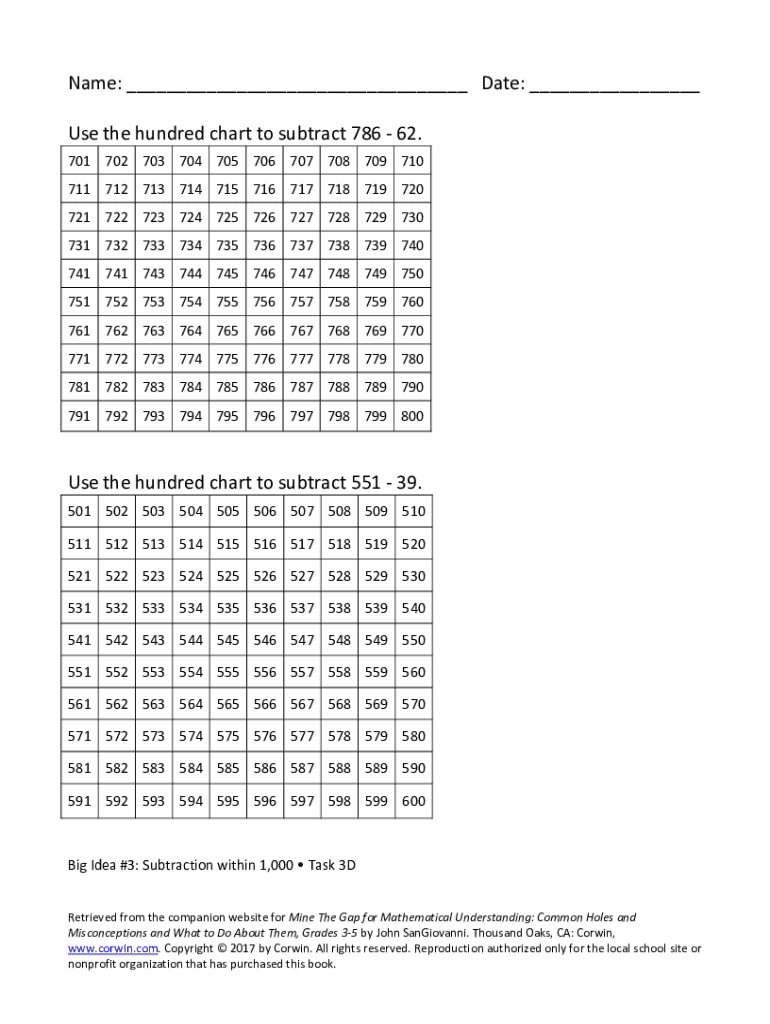 Name: ________________________________ Date: ________________

Use the hundred chart to subtract 786 - 62.

| 701 | 702 | 703 | 704 | 705 | 706 | 707 | 708 | 709 | 710 |
|---|---|---|---|---|---|---|---|---|---|
| 711 | 712 | 713 | 714 | 715 | 716 | 717 | 718 | 719 | 720 |
| 721 | 722 | 723 | 724 | 725 | 726 | 727 | 728 | 729 | 730 |
| 731 | 732 | 733 | 734 | 735 | 736 | 737 | 738 | 739 | 740 |
| 741 | 741 | 743 | 744 | 745 | 746 | 747 | 748 | 749 | 750 |
| 751 | 752 | 753 | 754 | 755 | 756 | 757 | 758 | 759 | 760 |
| 761 | 762 | 763 | 764 | 765 | 766 | 767 | 768 | 769 | 770 |
| 771 | 772 | 773 | 774 | 775 | 776 | 777 | 778 | 779 | 780 |
| 781 | 782 | 783 | 784 | 785 | 786 | 787 | 788 | 789 | 790 |
| 791 | 792 | 793 | 794 | 795 | 796 | 797 | 798 | 799 | 800 |

Use the hundred chart to subtract 551 - 39.

| 501 | 502 | 503 | 504 | 505 | 506 | 507 | 508 | 509 | 510 |
|---|---|---|---|---|---|---|---|---|---|
| 511 | 512 | 513 | 514 | 515 | 516 | 517 | 518 | 519 | 520 |
| 521 | 522 | 523 | 524 | 525 | 526 | 527 | 528 | 529 | 530 |
| 531 | 532 | 533 | 534 | 535 | 536 | 537 | 538 | 539 | 540 |
| 541 | 542 | 543 | 544 | 545 | 546 | 547 | 548 | 549 | 550 |
| 551 | 552 | 553 | 554 | 555 | 556 | 557 | 558 | 559 | 560 |
| 561 | 562 | 563 | 564 | 565 | 566 | 567 | 568 | 569 | 570 |
| 571 | 572 | 573 | 574 | 575 | 576 | 577 | 578 | 579 | 580 |
| 581 | 582 | 583 | 584 | 585 | 586 | 587 | 588 | 589 | 590 |
| 591 | 592 | 593 | 594 | 595 | 596 | 597 | 598 | 599 | 600 |

Big Idea #3: Subtraction within 1,000 • Task 3D

Retrieved from the companion website for Mine The Gap for Mathematical Understanding: Common Holes and Misconceptions and What to Do About Them, Grades 3-5 by John SanGiovanni. Thousand Oaks, CA: Corwin, www.corwin.com. Copyright © 2017 by Corwin. All rights reserved. Reproduction authorized only for the local school site or nonprofit organization that has purchased this book.